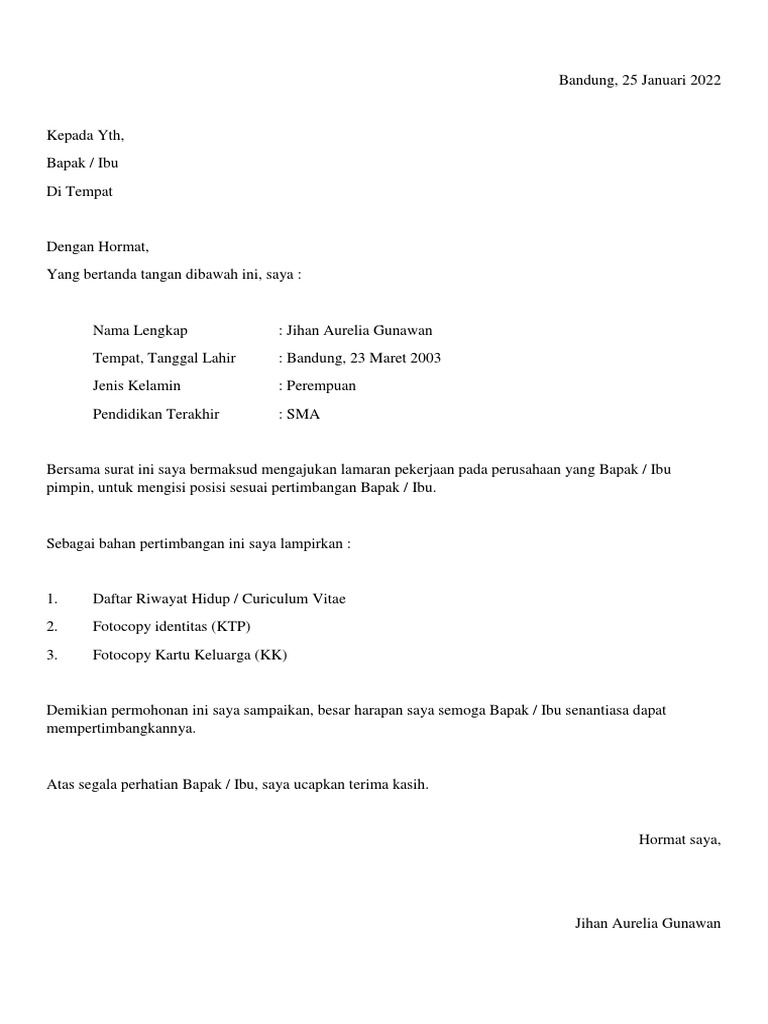 Bandung, 25 Januari 2022

Kepada Yth,

Bapak / Ibu

Di Tempat

Dengan Hormat,

Yang bertanda tangan dibawah ini, saya :

Nama Lengkap : Jihan Aurelia Gunawan

Tempat, Tanggal Lahir : Bandung, 23 Maret 2003

Jenis Kelamin : Perempuan

Pendidikan Terakhir : SMA

Bersama surat ini saya bermaksud mengajukan lamaran pekerjaan pada perusahaan yang Bapak / Ibu pimpin, untuk mengisi posisi sesuai pertimbangan Bapak / Ibu.

Sebagai bahan pertimbangan ini saya lampirkan :

1. Daftar Riwayat Hidup / Curiculum Vitae

2. Fotocopy identitas (KTP)

3. Fotocopy Kartu Keluarga (KK)

Demikian permohonan ini saya sampaikan, besar harapan saya semoga Bapak / Ibu senantiasa dapat mempertimbangkannya.

Atas segala perhatian Bapak / Ibu, saya ucapkan terima kasih.

Hormat saya,

Jihan Aurelia Gunawan